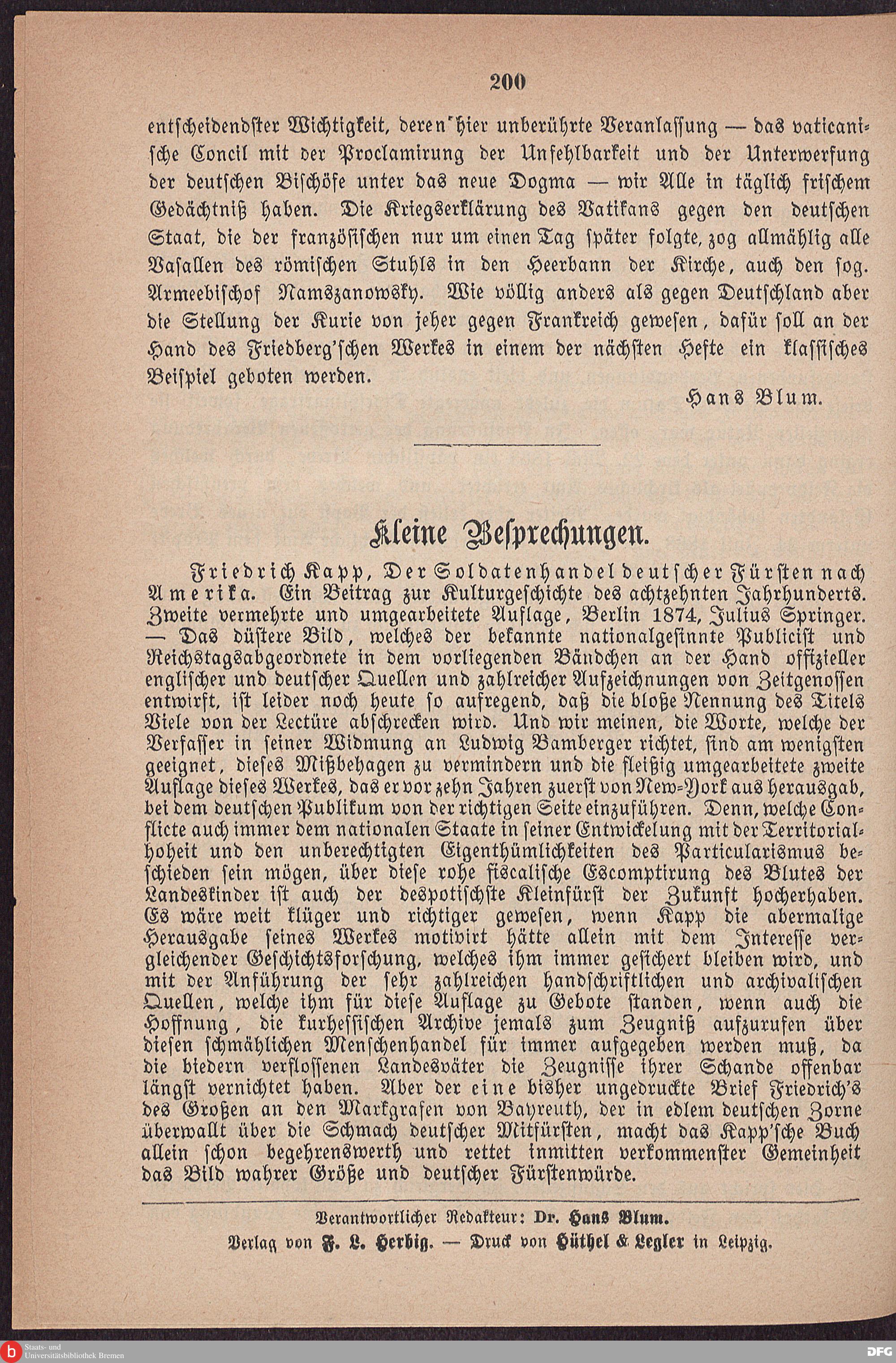 200

entscheidendster Wichtigkeit, deren hier unberührte Veranlassung — das vaticanische Concil mit der Proclamirung der Unfehlbarkeit und der Unterwerfung der deutschen Bischöfe unter das neue Dogma — wir Alle in täglich frischem Gedächtniß haben. Die Kriegserklärung des Vatikans gegen den deutschen Staat, die der französischen nur um einen Tag später folgte, zog allmählig alle Vasallen des römischen Stuhls in den Heerbann der Kirche, auch den sog. Armeebischof Namszanowsky. Wie völlig anders als gegen Deutschland aber die Stellung der Kurie von jeher gegen Frankreich gewesen, dafür soll an der Hand des Friedberg'schen Werkes in einem der nächsten Hefte ein klassisches Beispiel geboten werden.

Hans Blum.

Kleine Besprechungen.

Friedrich Kapp, Der Soldatenhandel deutscher Fürsten nach Amerika. Ein Beitrag zur Kulturgeschichte des achtzehnten Jahrhunderts. Zweite vermehrte und umgearbeitete Auflage, Berlin 1874, Julius Springer. — Das düstere Bild, welches der bekannte nationalgesinnte Publicist und Reichstagsabgeordnete in dem vorliegenden Bändchen an der Hand offizieller englischer und deutscher Quellen und zahlreicher Aufzeichnungen von Zeitgenossen entwirft, ist leider noch heute so aufregend, daß die bloße Nennung des Titels Viele von der Lectüre abschrecken wird. Und wir meinen, die Worte, welche der Verfasser in seiner Widmung an Ludwig Bamberger richtet, sind am wenigsten geeignet, dieses Mißbehagen zu vermindern und die fleißig umgearbeitete zweite Auflage dieses Werkes, das er vor zehn Jahren zuerst von New-York aus herausgab, bei dem deutschen Publikum von der richtigen Seite einzuführen. Denn, welche Conflicte auch immer dem nationalen Staate in seiner Entwickelung mit der Territorialhoheit und den unberechtigten Eigenthümlichkeiten des Particularismus beschieden sein mögen, über diese rohe fiscalische Escomptirung des Blutes der Landeskinder ist auch der despotischste Kleinfürst der Zukunft hocherhaben. Es wäre weit klüger und richtiger gewesen, wenn Kapp die abermalige Herausgabe seines Werkes motivirt hätte allein mit dem Interesse vergleichender Geschichtsforschung, welches ihm immer gesichert bleiben wird, und mit der Anführung der sehr zahlreichen handschriftlichen und archivalischen Quellen, welche ihm für diese Auflage zu Gebote standen, wenn auch die Hoffnung, die kurhessischen Archive jemals zum Zeugniß aufzurufen über diesen schmählichen Menschenhandel für immer aufgegeben werden muß, da die biedern verflossenen Landesväter die Zeugnisse ihrer Schande offenbar längst vernichtet haben. Aber der eine bisher ungedruckte Brief Friedrich's des Großen an den Markgrafen von Bayreuth, der in edlem deutschen Zorne überwallt über die Schmach deutscher Mitfürsten, macht das Kapp'sche Buch allein schon begehrenswerth und rettet inmitten verkommenster Gemeinheit das Bild wahrer Größe und deutscher Fürstenwürde.

Verantwortlicher Redakteur: Dr. Hans Blum.
Verlag von F. L. Herbig. — Druck von Hüthel & Legler in Leipzig.

Staats- und Universitätsbibliothek Bremen
DFG